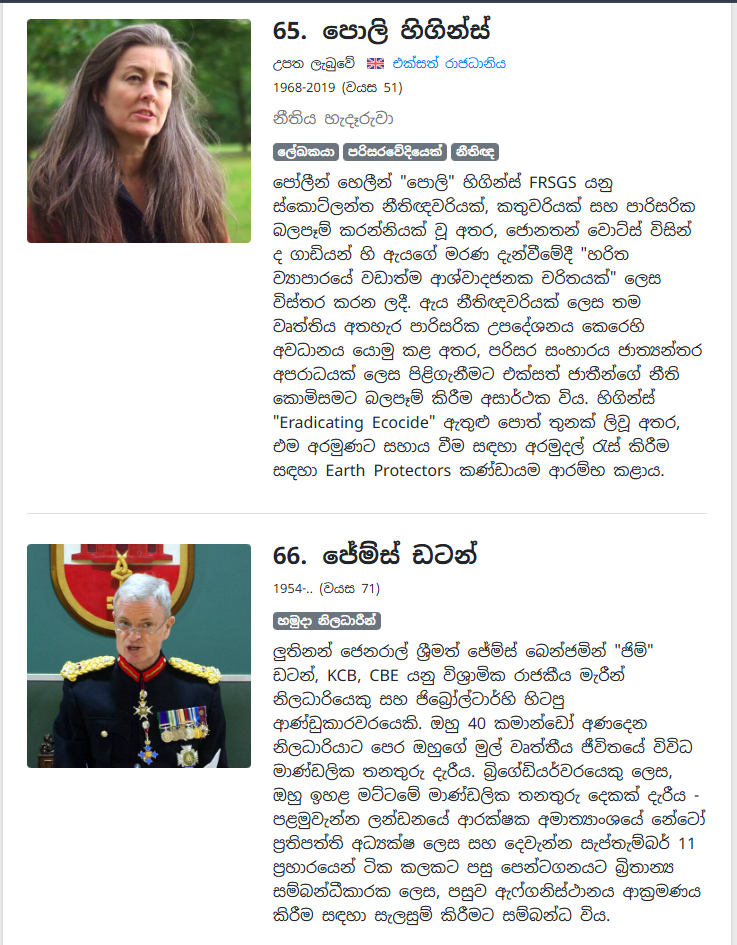 65. පොලි හිගින්ස්

උපත ලැබුවේ එක්සත් රාජධානිය

1968-2019 (වයස 51)

නීතිය හැදෑරුවා

ලේඛකයා පරිසරවේදියෙක් නීතිඥ

පෝලීන් හෙලීන් "පොලි" හිගින්ස් FRSGS යනු ස්කොට්ලන්ත නීතිඥවරියක්, කතුවරියක් සහ පාරිසරික බලපෑම් කරන්නියක් වූ අතර, ජොනතන් වොට්ස් විසින් ද ගාඩියන් හි ඇයගේ මරණ දැන්වීමේදී "හරිත ව්‍යාපාරයේ වඩාත්ම ආශ්වාදජනක චරිතයක්" ලෙස විස්තර කරන ලදී. ඇය නීතිඥවරියක් ලෙස තම වෘත්තිය අතහැර පාරිසරික උපදේශනය කෙරෙහි අවධානය යොමු කළ අතර, පරිසර සංහාරය ජාත්‍යන්තර අපරාධයක් ලෙස පිළිගැනීමට එක්සත් ජාතීන්ගේ නීති කොමිසමට බලපෑම් කිරීම අසාර්ථක විය. හිගින්ස් "Eradicating Ecocide" ඇතුළු පොත් තුනක් ලිවූ අතර, එම අරමුණට සහාය වීම සඳහා අරමුදල් රැස් කිරීම සඳහා Earth Protectors කණ්ඩායම ආරම්භ කළාය.

66. ජේම්ස් ඩටන්

1954-.. (වයස 71)

හමුදා නිලධාරීන්

ලුතිනන් ජෙනරාල් ශ්‍රීමත් ජේම්ස් බෙන්ජමින් "ජිම්" ඩටන්, KCB, CBE යනු විශ්‍රාමික රාජකීය මැරීන් නිලධාරියෙකු සහ ජිබ්‍රෝල්ටාර්හි හිටපු ආණ්ඩුකාරවරයෙකි. ඔහු 40 කමාන්ඩෝ අණදෙන නිලධාරියාට පෙර ඔහුගේ මුල් වෘත්තීය ජීවිතයේ විවිධ මාණ්ඩලික තනතුරු දැරීය. බ්‍රිගේඩියර්වරයෙකු ලෙස, ඔහු ඉහළ මට්ටමේ මාණ්ඩලික තනතුරු දෙකක් දැරීය - පළමුවැන්න ලන්ඩනයේ ආරක්ෂක අමාත්‍යාංශයේ නේටෝ ප්‍රතිපත්ති අධ්‍යක්ෂ ලෙස සහ දෙවැන්න සැප්තැම්බර් 11 ප්‍රහාරයෙන් ටික කලකට පසු පෙන්ටගනයට බ්‍රිතාන්‍ය සම්බන්ධීකාරක ලෙස, පසුව ඇෆ්ගනිස්ථානය ආක්‍රමණය කිරීම සඳහා සැලසුම් කිරීමට සම්බන්ධ විය.